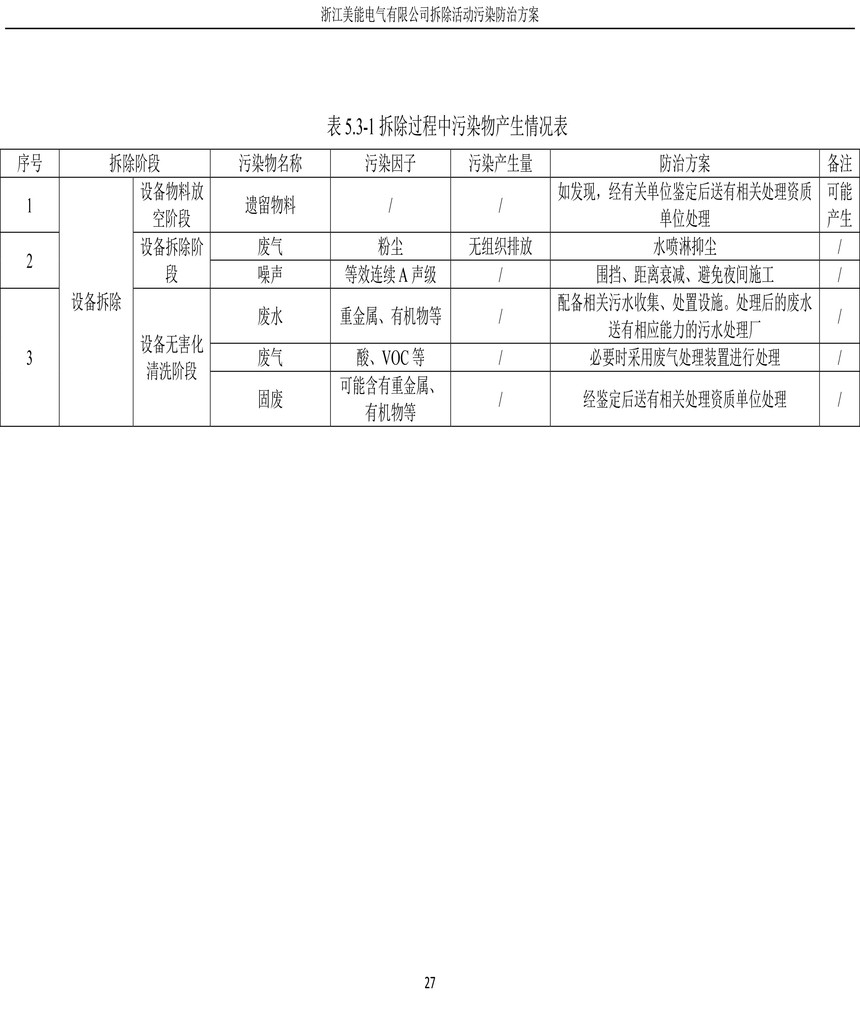 浙江美能电气有限公司拆除活动污染防治方案

表 5.3-1 拆除过程中污染物产生情况表

| 序号 | 拆除阶段 | | 污染物名称 | 污染因子 | 污染产生量 | 防治方案 | 备注 |
|---|---|---|---|---|---|---|---|
| 1 | 设备拆除 | 设备物料放空阶段 | 遗留物料 | / | / | 如发现，经有关单位鉴定后送有相关处理资质单位处理 | 可能产生 |
| 2 | 设备拆除 | 设备拆除阶段 | 废气 | 粉尘 | 无组织排放 | 水喷淋抑尘 | / |
| 2 | 设备拆除 | 设备拆除阶段 | 噪声 | 等效连续 A 声级 | / | 围挡、距离衰减、避免夜间施工 | / |
| 3 | 设备拆除 | 设备无害化清洗阶段 | 废水 | 重金属、有机物等 | / | 配备相关污水收集、处置设施。处理后的废水送有相应能力的污水处理厂 | / |
| 3 | 设备拆除 | 设备无害化清洗阶段 | 废气 | 酸、VOC 等 | / | 必要时采用废气处理装置进行处理 | / |
| 3 | 设备拆除 | 设备无害化清洗阶段 | 固废 | 可能含有重金属、有机物等 | / | 经鉴定后送有相关处理资质单位处理 | / |

27